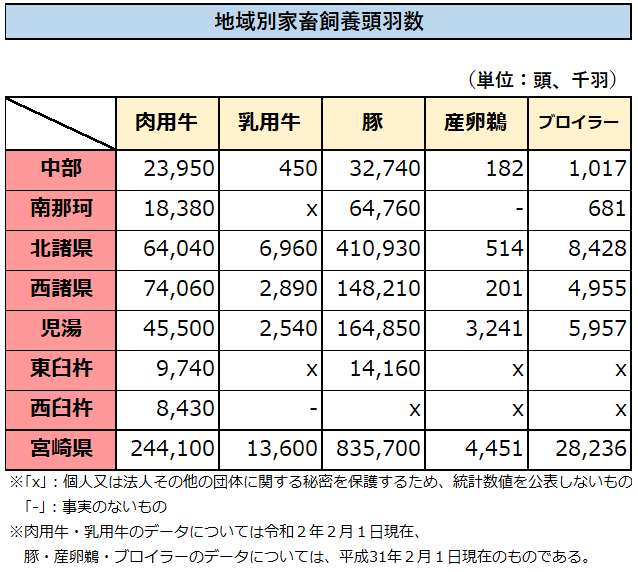 地域別家畜飼養頭羽数

（単位：頭、千羽）

| | 肉用牛 | 乳用牛 | 豚 | 産卵鶏 | ブロイラー |
|---|---|---|---|---|---|
| 中部 | 23,950 | 450 | 32,740 | 182 | 1,017 |
| 南那珂 | 18,380 | x | 64,760 | - | 681 |
| 北諸県 | 64,040 | 6,960 | 410,930 | 514 | 8,428 |
| 西諸県 | 74,060 | 2,890 | 148,210 | 201 | 4,955 |
| 児湯 | 45,500 | 2,540 | 164,850 | 3,241 | 5,957 |
| 東臼杵 | 9,740 | x | 14,160 | x | x |
| 西臼杵 | 8,430 | - | x | x | x |
| 宮崎県 | 244,100 | 13,600 | 835,700 | 4,451 | 28,236 |

※「x」：個人又は法人その他の団体に関する秘密を保護するため、統計数値を公表しないもの
「-」：事実のないもの

※肉用牛・乳用牛のデータについては令和２年２月１日現在、
豚・産卵鶏・ブロイラーのデータについては、平成31年２月１日現在のものである。